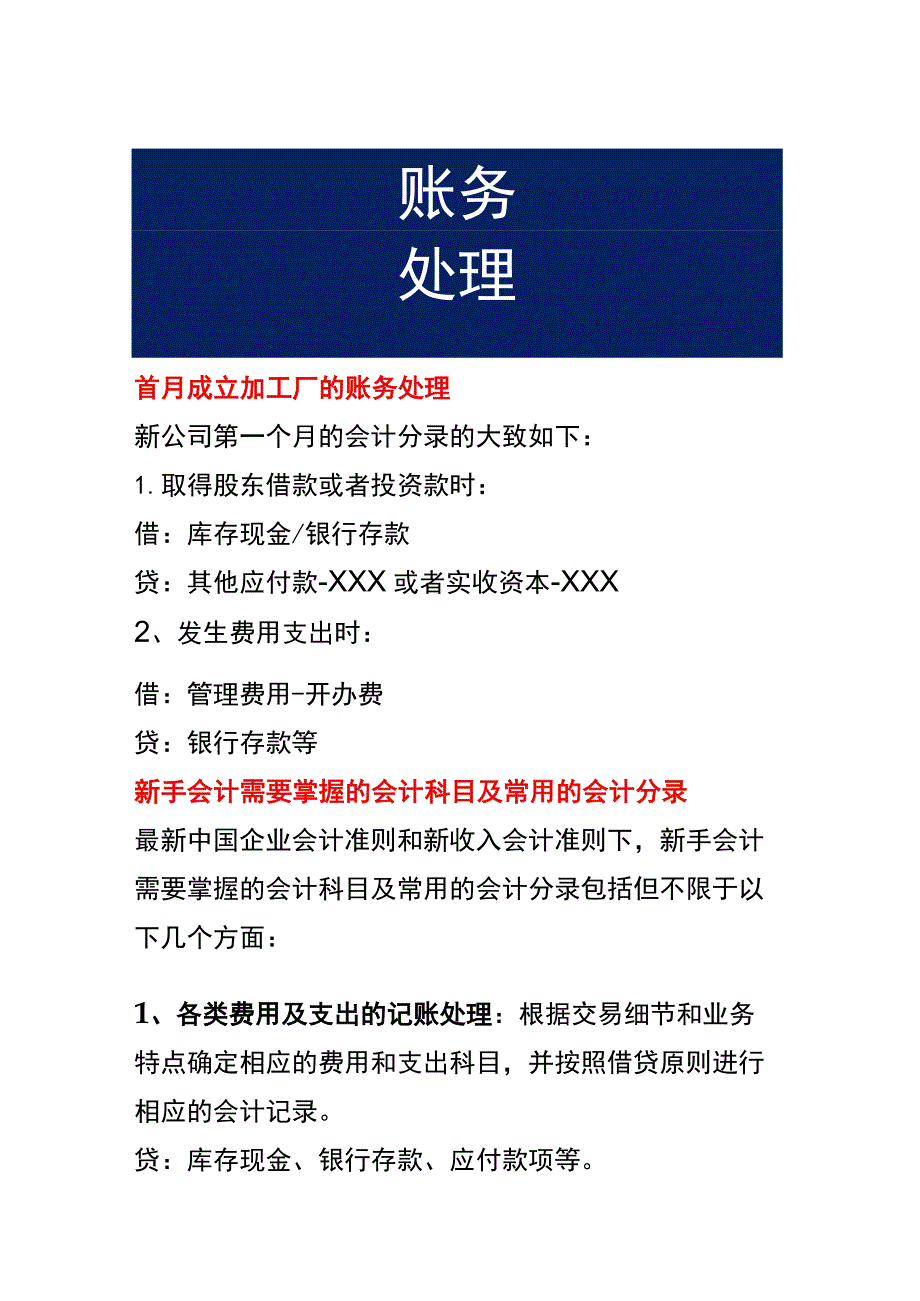 账务
处理

首月成立加工厂的账务处理

新公司第一个月的会计分录的大致如下：

1. 取得股东借款或者投资款时：

借：库存现金/银行存款

贷：其他应付款-XXX 或者实收资本-XXX

2、发生费用支出时：

借：管理费用-开办费

贷：银行存款等

新手会计需要掌握的会计科目及常用的会计分录

最新中国企业会计准则和新收入会计准则下，新手会计需要掌握的会计科目及常用的会计分录包括但不限于以下几个方面：

1、各类费用及支出的记账处理：根据交易细节和业务特点确定相应的费用和支出科目，并按照借贷原则进行相应的会计记录。

贷：库存现金、银行存款、应付款项等。